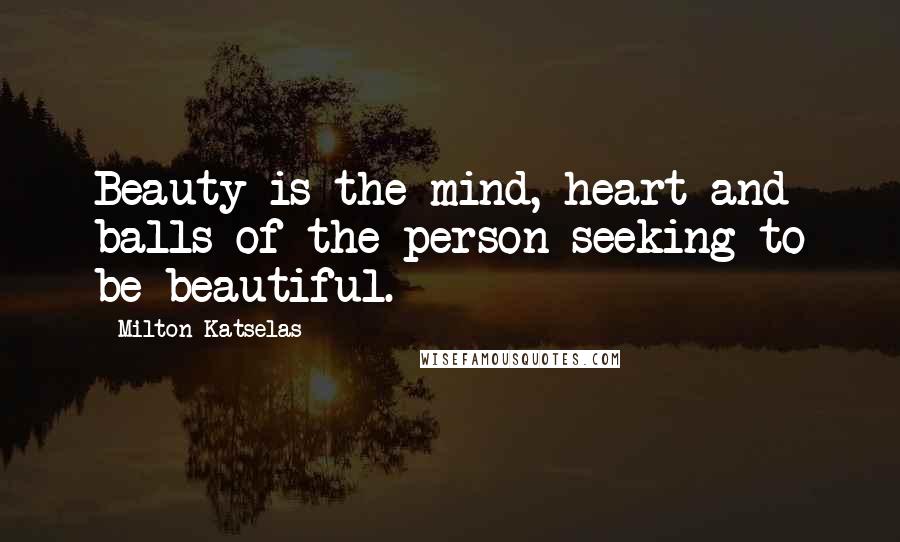 Beauty is the mind, heart and balls of the person seeking to be beautiful.

Milton Katselas

WISEFAMOUSQUOTES.COM